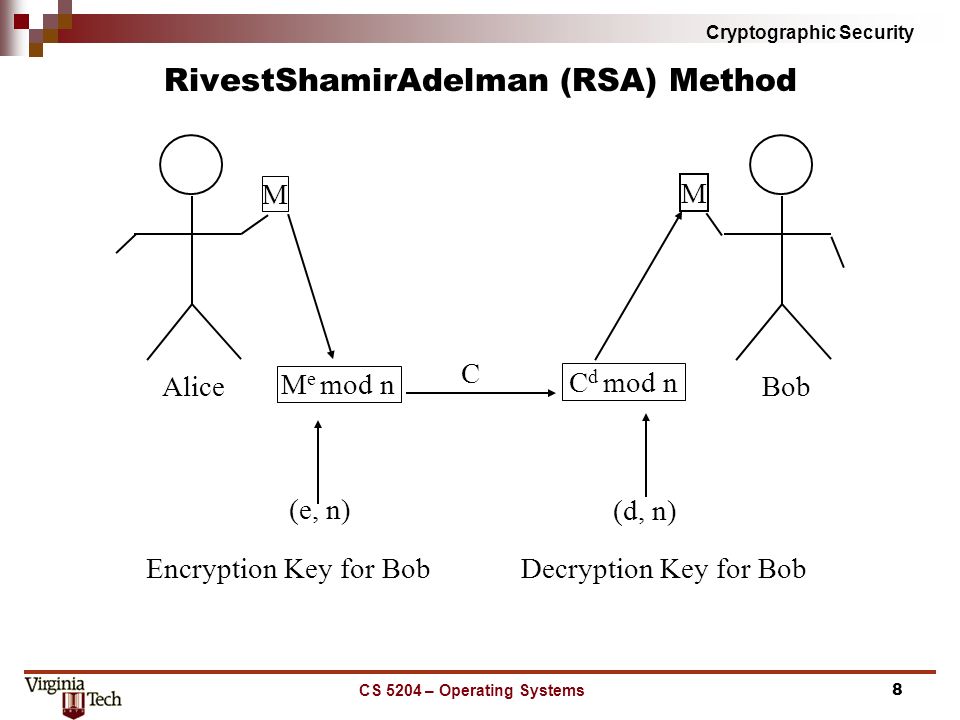 Cryptographic Security

RivestShamirAdelman (RSA) Method

M

M

Alice

$M^e \bmod n$

C

$C^d \bmod n$

Bob

(e, n)

(d, n)

Encryption Key for Bob

Decryption Key for Bob

Virginia Tech

CS 5204 – Operating Systems

8